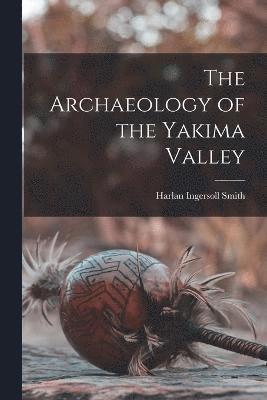 The Archaeology of the Yakima Valley

Harlan Ingersoll Smith